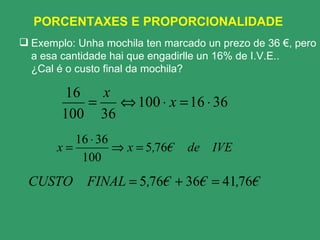 PORCENTAXES E PROPORCIONALIDADE

❑ Exemplo: Unha mochila ten marcado un prezo de 36 €, pero a esa cantidade hai que engadirlle un 16% de I.V.E.. ¿Cal é o custo final da mochila?

$\frac{16}{100} = \frac{x}{36} \Leftrightarrow 100 \cdot x = 16 \cdot 36$

$x = \frac{16 \cdot 36}{100} \Rightarrow x = 5,76€ \quad de \quad IVE$

$CUSTO \quad FINAL = 5,76€ + 36€ = 41,76€$